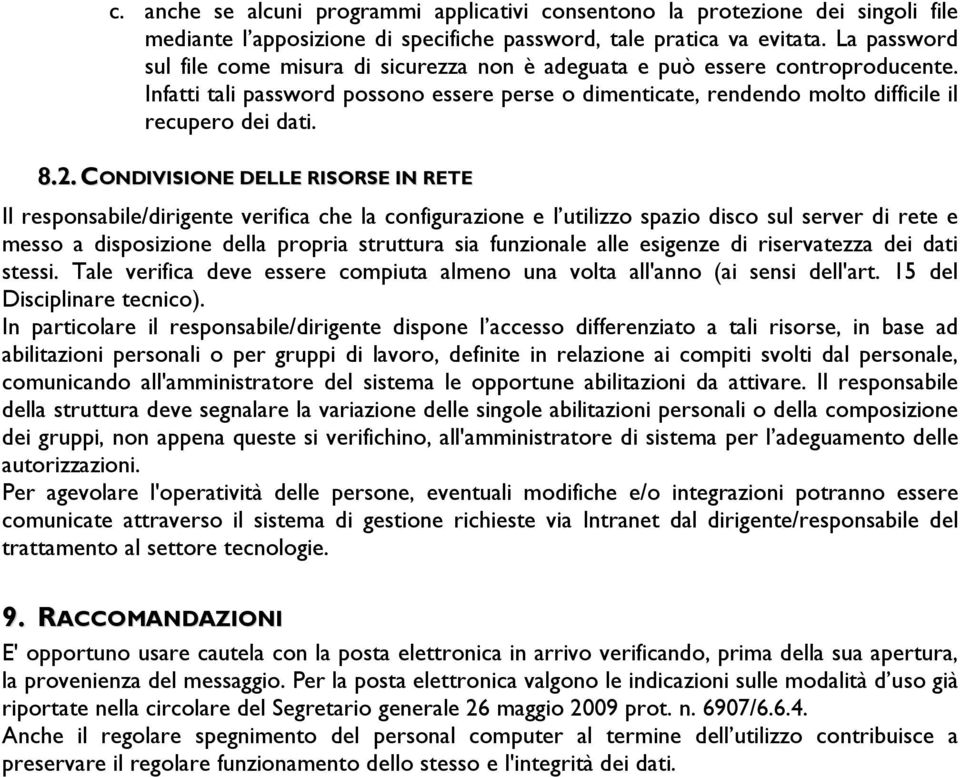 c. anche se alcuni programmi applicativi consentono la protezione dei singoli file mediante l'apposizione di specifiche password, tale pratica va evitata. La password sul file come misura di sicurezza non è adeguata e può essere controproducente. Infatti tali password possono essere perse o dimenticate, rendendo molto difficile il recupero dei dati.

8.2. CONDIVISIONE DELLE RISORSE IN RETE

Il responsabile/dirigente verifica che la configurazione e l'utilizzo spazio disco sul server di rete e messo a disposizione della propria struttura sia funzionale alle esigenze di riservatezza dei dati stessi. Tale verifica deve essere compiuta almeno una volta all'anno (ai sensi dell'art. 15 del Disciplinare tecnico).
In particolare il responsabile/dirigente dispone l'accesso differenziato a tali risorse, in base ad abilitazioni personali o per gruppi di lavoro, definite in relazione ai compiti svolti dal personale, comunicando all'amministratore del sistema le opportune abilitazioni da attivare. Il responsabile della struttura deve segnalare la variazione delle singole abilitazioni personali o della composizione dei gruppi, non appena queste si verifichino, all'amministratore di sistema per l'adeguamento delle autorizzazioni.
Per agevolare l'operatività delle persone, eventuali modifiche e/o integrazioni potranno essere comunicate attraverso il sistema di gestione richieste via Intranet dal dirigente/responsabile del trattamento al settore tecnologie.

9. RACCOMANDAZIONI

E' opportuno usare cautela con la posta elettronica in arrivo verificando, prima della sua apertura, la provenienza del messaggio. Per la posta elettronica valgono le indicazioni sulle modalità d'uso già riportate nella circolare del Segretario generale 26 maggio 2009 prot. n. 6907/6.6.4.
Anche il regolare spegnimento del personal computer al termine dell'utilizzo contribuisce a preservare il regolare funzionamento dello stesso e l'integrità dei dati.